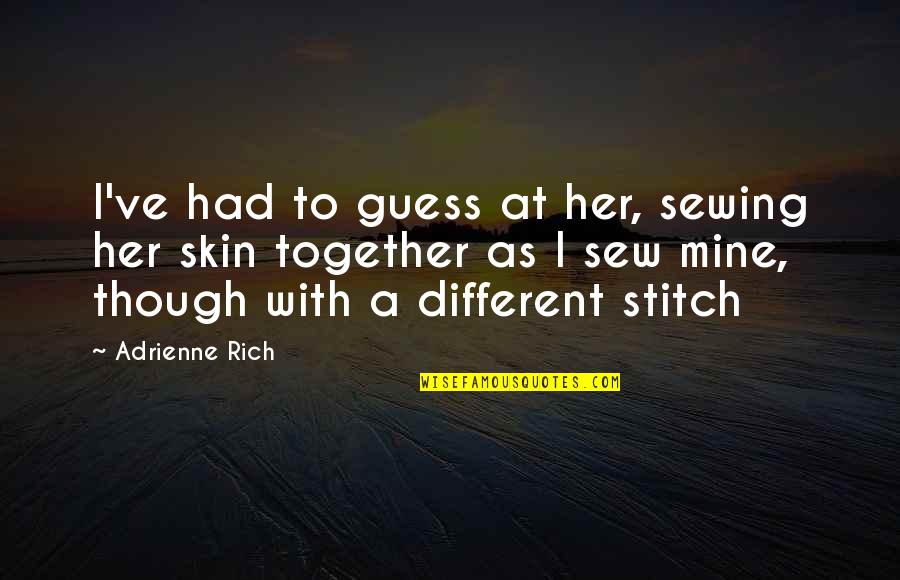 I've had to guess at her, sewing her skin together as I sew mine, though with a different stitch

~ Adrienne Rich

WISEFAMOUSQUOTES.COM